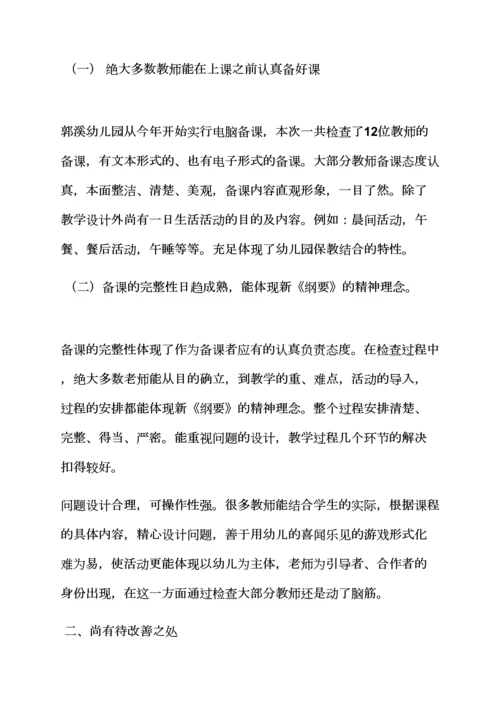 （一） 绝大多数教师能在上课之前认真备好课

郭溪幼儿园从今年开始实行电脑备课，本次一共检查了12位教师的备课，有文本形式的、也有电子形式的备课。大部分教师备课态度认真，本面整洁、清楚、美观，备课内容直观形象，一目了然。除了教学设计外尚有一日生活活动的目的及内容。例如：晨间活动，午餐、餐后活动，午睡等等。充足体现了幼儿园保教结合的特性。

（二）备课的完整性日趋成熟，能体现新《纲要》的精神理念。

备课的完整性体现了作为备课者应有的认真负责态度。在检查过程中，绝大多数老师能从目的确立，到教学的重、难点，活动的导入，过程的安排都能体现新《纲要》的精神理念。整个过程安排清楚、完整、得当、严密。能重视问题的设计，教学过程几个环节的解决扣得较好。

问题设计合理，可操作性强。很多教师能结合学生的实际，根据课程的具体内容，精心设计问题，善于用幼儿的喜闻乐见的游戏形式化难为易，使活动更能体现以幼儿为主体，老师为引导者、合作者的身份出现，在这一方面通过检查大部分教师还是动了脑筋。

二、尚有待改善之处